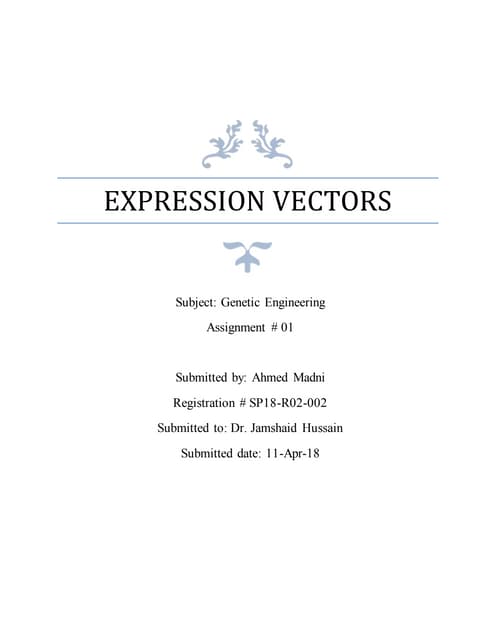 EXPRESSION VECTORS

Subject: Genetic Engineering

Assignment # 01

Submitted by: Ahmed Madni

Registration # SP18-R02-002

Submitted to: Dr. Jamshaid Hussain

Submitted date: 11-Apr-18